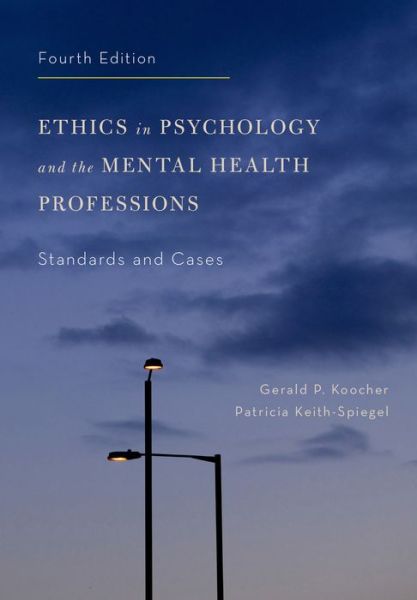 Fourth Edition

ETHICS in PSYCHOLOGY and the MENTAL HEALTH PROFESSIONS

Standards and Cases

Gerald P. Koocher
Patricia Keith-Spiegel